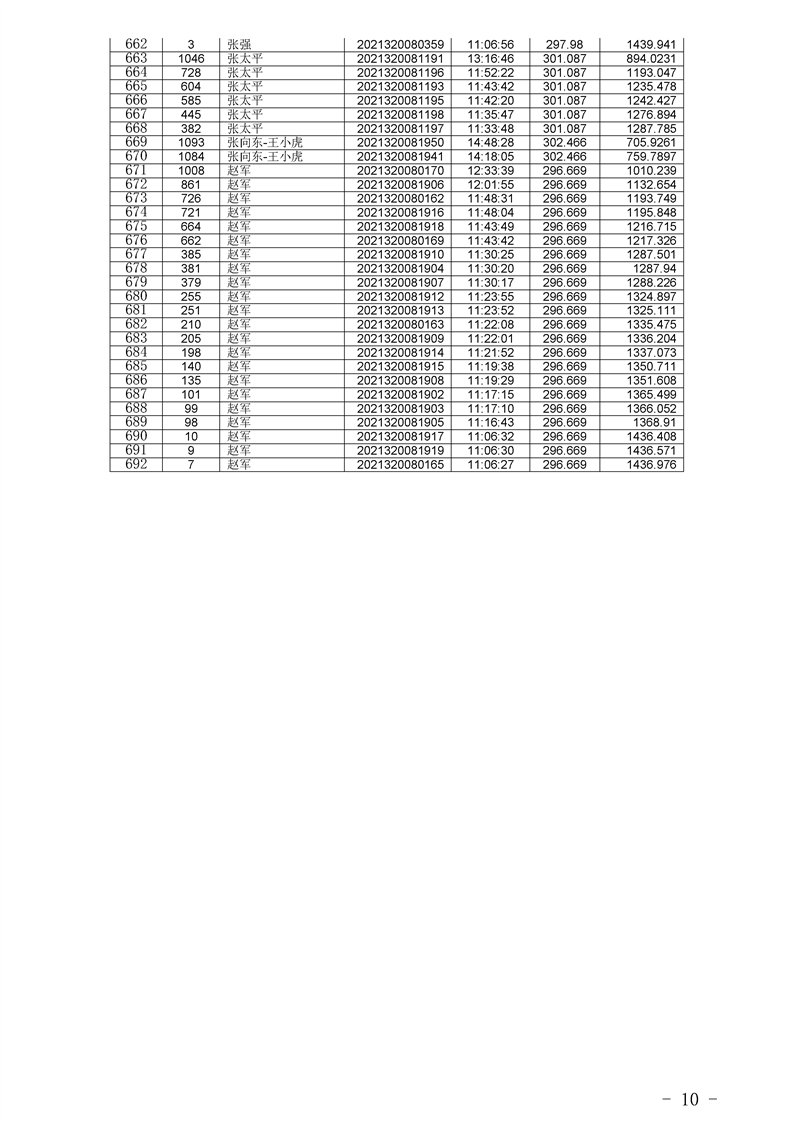 | 662 | 3 | 张强 | 2021320080359 | 11:06:56 | 297.98 | 1439.941 |
|---|---|---|---|---|---|---|
| 663 | 1046 | 张太平 | 2021320081191 | 13:16:46 | 301.087 | 894.0231 |
| 664 | 728 | 张太平 | 2021320081196 | 11:52:22 | 301.087 | 1193.047 |
| 665 | 604 | 张太平 | 2021320081193 | 11:43:42 | 301.087 | 1235.478 |
| 666 | 585 | 张太平 | 2021320081195 | 11:42:20 | 301.087 | 1242.427 |
| 667 | 445 | 张太平 | 2021320081198 | 11:35:47 | 301.087 | 1276.894 |
| 668 | 382 | 张太平 | 2021320081197 | 11:33:48 | 301.087 | 1287.785 |
| 669 | 1093 | 张向东-王小虎 | 2021320081950 | 14:48:28 | 302.466 | 705.9261 |
| 670 | 1084 | 张向东-王小虎 | 2021320081941 | 14:18:05 | 302.466 | 759.7897 |
| 671 | 1008 | 赵军 | 2021320080170 | 12:33:39 | 296.669 | 1010.239 |
| 672 | 861 | 赵军 | 2021320081906 | 12:01:55 | 296.669 | 1132.654 |
| 673 | 726 | 赵军 | 2021320080162 | 11:48:31 | 296.669 | 1193.749 |
| 674 | 721 | 赵军 | 2021320081916 | 11:48:04 | 296.669 | 1195.848 |
| 675 | 664 | 赵军 | 2021320081918 | 11:43:49 | 296.669 | 1216.715 |
| 676 | 662 | 赵军 | 2021320080169 | 11:43:42 | 296.669 | 1217.326 |
| 677 | 385 | 赵军 | 2021320081910 | 11:30:25 | 296.669 | 1287.501 |
| 678 | 381 | 赵军 | 2021320081904 | 11:30:20 | 296.669 | 1287.94 |
| 679 | 379 | 赵军 | 2021320081907 | 11:30:17 | 296.669 | 1288.226 |
| 680 | 255 | 赵军 | 2021320081912 | 11:23:55 | 296.669 | 1324.897 |
| 681 | 251 | 赵军 | 2021320081913 | 11:23:52 | 296.669 | 1325.111 |
| 682 | 210 | 赵军 | 2021320080163 | 11:22:08 | 296.669 | 1335.475 |
| 683 | 205 | 赵军 | 2021320081909 | 11:22:01 | 296.669 | 1336.204 |
| 684 | 198 | 赵军 | 2021320081914 | 11:21:52 | 296.669 | 1337.073 |
| 685 | 140 | 赵军 | 2021320081915 | 11:19:38 | 296.669 | 1350.711 |
| 686 | 135 | 赵军 | 2021320081908 | 11:19:29 | 296.669 | 1351.608 |
| 687 | 101 | 赵军 | 2021320081902 | 11:17:15 | 296.669 | 1365.499 |
| 688 | 99 | 赵军 | 2021320081903 | 11:17:10 | 296.669 | 1366.052 |
| 689 | 98 | 赵军 | 2021320081905 | 11:16:43 | 296.669 | 1368.91 |
| 690 | 10 | 赵军 | 2021320081917 | 11:06:32 | 296.669 | 1436.408 |
| 691 | 9 | 赵军 | 2021320081919 | 11:06:30 | 296.669 | 1436.571 |
| 692 | 7 | 赵军 | 2021320080165 | 11:06:27 | 296.669 | 1436.976 |

- 10 -